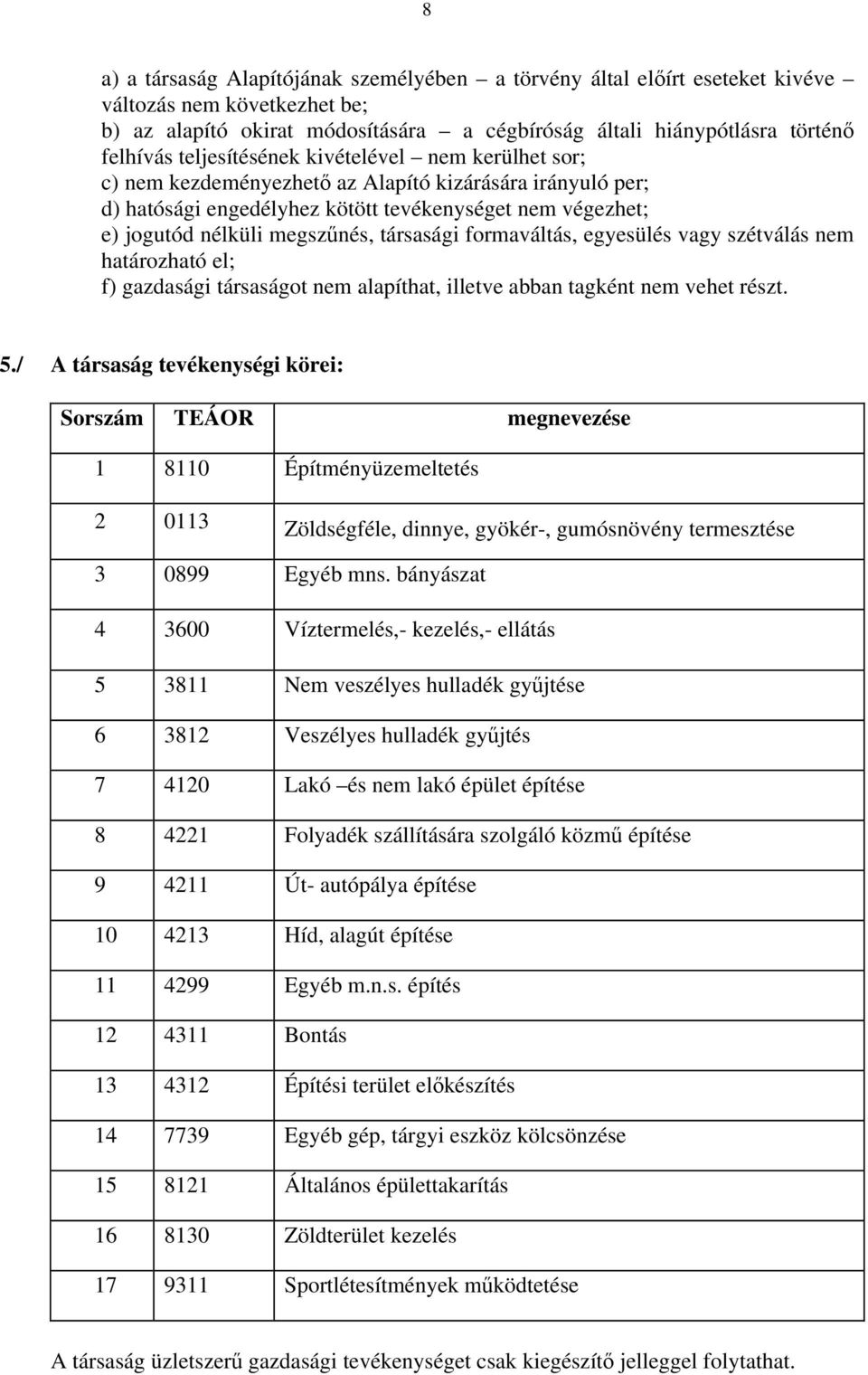 8

a) a társaság Alapítójának személyében – a törvény által előírt eseteket kivéve – változás nem következhet be;
b) az alapító okirat módosítására – a cégbíróság általi hiánypótlásra történő felhívás teljesítésének kivételével – nem kerülhet sor;
c) nem kezdeményezhető az Alapító kizárására irányuló per;
d) hatósági engedélyhez kötött tevékenységet nem végezhet;
e) jogutód nélküli megszűnés, társasági formaváltás, egyesülés vagy szétválás nem határozható el;
f) gazdasági társaságot nem alapíthat, illetve abban tagként nem vehet részt.

5./ A társaság tevékenységi körei:

| Sorszám | TEÁOR | megnevezése |
|---|---|---|
| 1 | 8110 | Építményüzemeltetés |
| 2 | 0113 | Zöldségféle, dinnye, gyökér-, gumósnövény termesztése |
| 3 | 0899 | Egyéb mns. bányászat |
| 4 | 3600 | Víztermelés,- kezelés,- ellátás |
| 5 | 3811 | Nem veszélyes hulladék gyűjtése |
| 6 | 3812 | Veszélyes hulladék gyűjtés |
| 7 | 4120 | Lakó –és nem lakó épület építése |
| 8 | 4221 | Folyadék szállítására szolgáló közmű építése |
| 9 | 4211 | Út- autópálya építése |
| 10 | 4213 | Híd, alagút építése |
| 11 | 4299 | Egyéb m.n.s. építés |
| 12 | 4311 | Bontás |
| 13 | 4312 | Építési terület előkészítés |
| 14 | 7739 | Egyéb gép, tárgyi eszköz kölcsönzése |
| 15 | 8121 | Általános épülettakarítás |
| 16 | 8130 | Zöldterület kezelés |
| 17 | 9311 | Sportlétesítmények működtetése |

A társaság üzletszerű gazdasági tevékenységet csak kiegészítő jelleggel folytathat.